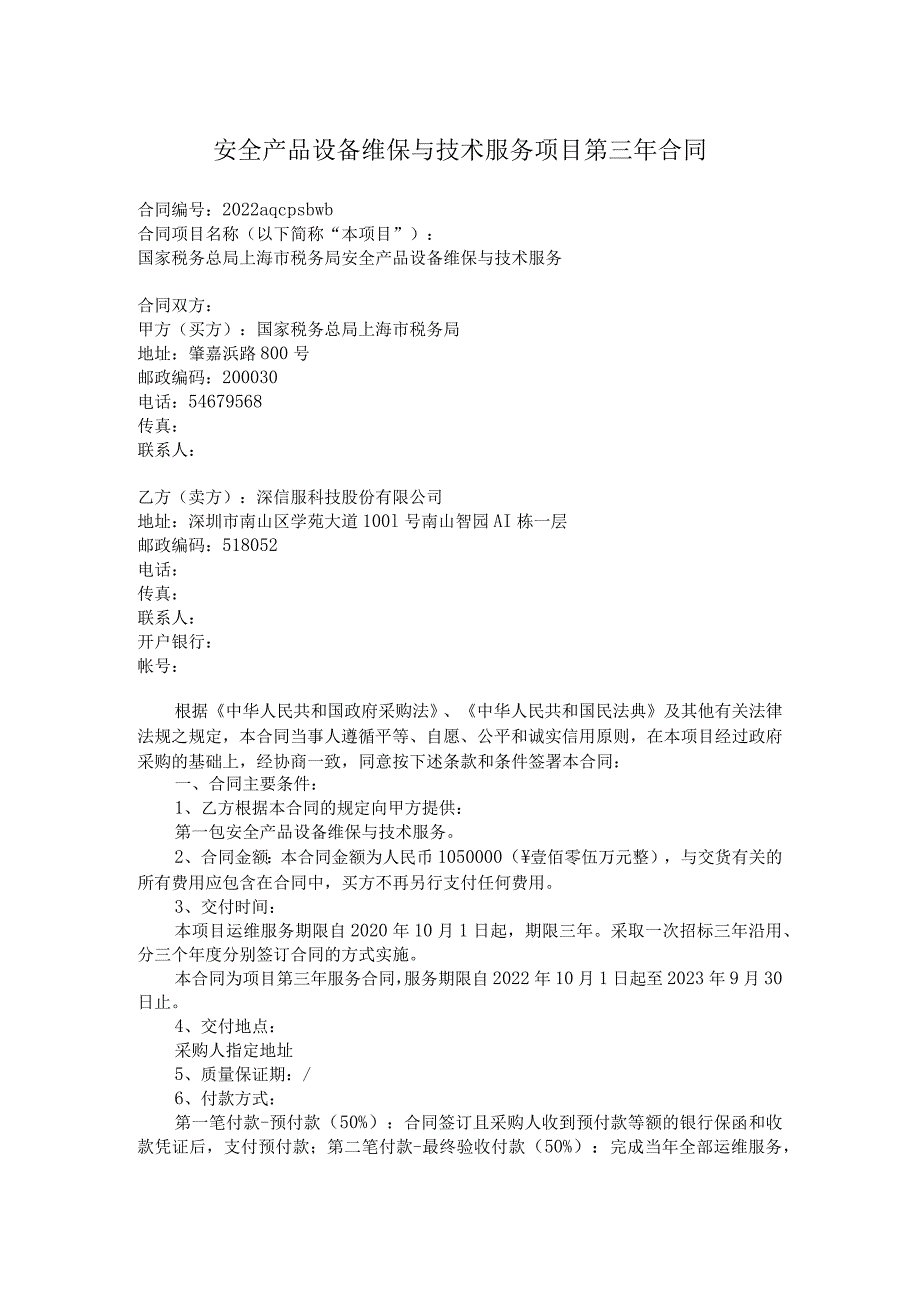 安全产品设备维保与技术服务项目第三年合同

合同编号：2022aqcpsbwb
合同项目名称（以下简称“本项目”）：
国家税务总局上海市税务局安全产品设备维保与技术服务

合同双方：
甲方（买方）：国家税务总局上海市税务局
地址：肇嘉浜路800号
邮政编码：200030
电话：54679568
传真：
联系人：

乙方（卖方）：深信服科技股份有限公司
地址：深圳市南山区学苑大道1001号南山智园AI栋一层
邮政编码：518052
电话：
传真：
联系人：
开户银行：
帐号：

根据《中华人民共和国政府采购法》、《中华人民共和国民法典》及其他有关法律法规之规定，本合同当事人遵循平等、自愿、公平和诚实信用原则，在本项目经过政府采购的基础上，经协商一致，同意按下述条款和条件签署本合同：

一、合同主要条件：

1、乙方根据本合同的规定向甲方提供：

第一包安全产品设备维保与技术服务。

2、合同金额：本合同金额为人民币1050000（¥壹佰零伍万元整），与交货有关的所有费用应包含在合同中，买方不再另行支付任何费用。

3、交付时间：

本项目运维服务期限自2020年10月1日起，期限三年。采取一次招标三年沿用、分三个年度分别签订合同的方式实施。

本合同为项目第三年服务合同，服务期限自2022年10月1日起至2023年9月30日止。

4、交付地点：

采购人指定地址

5、质量保证期：/

6、付款方式：

第一笔付款-预付款（50%）：合同签订且采购人收到预付款等额的银行保函和收款凭证后，支付预付款；第二笔付款-最终验收付款（50%）：完成当年全部运维服务，